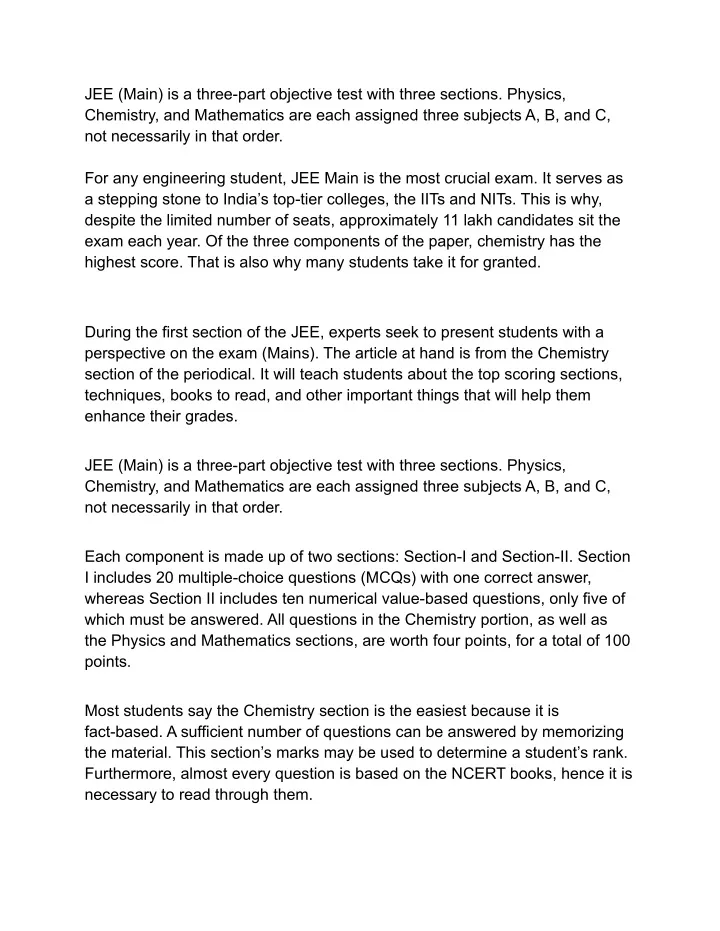 JEE (Main) is a three-part objective test with three sections. Physics, Chemistry, and Mathematics are each assigned three subjects A, B, and C, not necessarily in that order.

For any engineering student, JEE Main is the most crucial exam. It serves as a stepping stone to India's top-tier colleges, the IITs and NITs. This is why, despite the limited number of seats, approximately 11 lakh candidates sit the exam each year. Of the three components of the paper, chemistry has the highest score. That is also why many students take it for granted.

During the first section of the JEE, experts seek to present students with a perspective on the exam (Mains). The article at hand is from the Chemistry section of the periodical. It will teach students about the top scoring sections, techniques, books to read, and other important things that will help them enhance their grades.

JEE (Main) is a three-part objective test with three sections. Physics, Chemistry, and Mathematics are each assigned three subjects A, B, and C, not necessarily in that order.

Each component is made up of two sections: Section-I and Section-II. Section I includes 20 multiple-choice questions (MCQs) with one correct answer, whereas Section II includes ten numerical value-based questions, only five of which must be answered. All questions in the Chemistry portion, as well as the Physics and Mathematics sections, are worth four points, for a total of 100 points.

Most students say the Chemistry section is the easiest because it is fact-based. A sufficient number of questions can be answered by memorizing the material. This section's marks may be used to determine a student's rank. Furthermore, almost every question is based on the NCERT books, hence it is necessary to read through them.